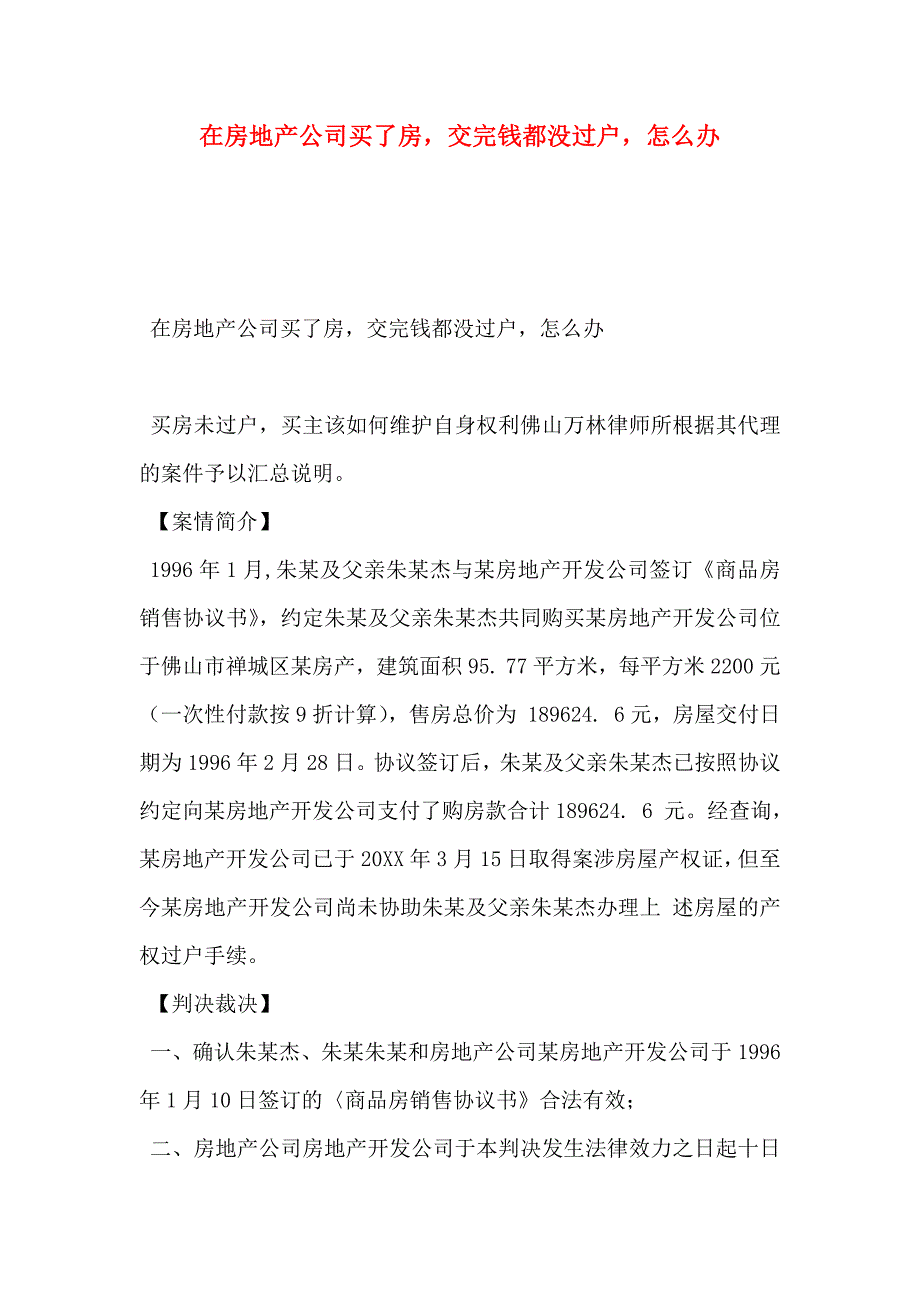 在房地产公司买了房，交完钱都没过户，怎么办

在房地产公司买了房，交完钱都没过户，怎么办

买房未过户，买主该如何维护自身权利佛山万林律师所根据其代理的案件予以汇总说明。

【案情简介】

1996 年 1 月,朱某及父亲朱某杰与某房地产开发公司签订《商品房销售协议书》，约定朱某及父亲朱某杰共同购买某房地产开发公司位于佛山市禅城区某房产，建筑面积 95. 77 平方米，每平方米 2200 元（一次性付款按 9 折计算），售房总价为 189624. 6 元，房屋交付日期为 1996 年 2 月 28 日。协议签订后，朱某及父亲朱某杰已按照协议约定向某房地产开发公司支付了购房款合计 189624. 6 元。经查询，某房地产开发公司已于 20XX 年 3 月 15 日取得案涉房屋产权证，但至今某房地产开发公司尚未协助朱某及父亲朱某杰办理上 述房屋的产权过户手续。

【判决裁决】

一、确认朱某杰、朱某朱某和房地产公司某房地产开发公司于 1996 年 1 月 10 日签订的〈商品房销售协议书》合法有效；

二、房地产公司房地产开发公司于本判决发生法律效力之日起十日